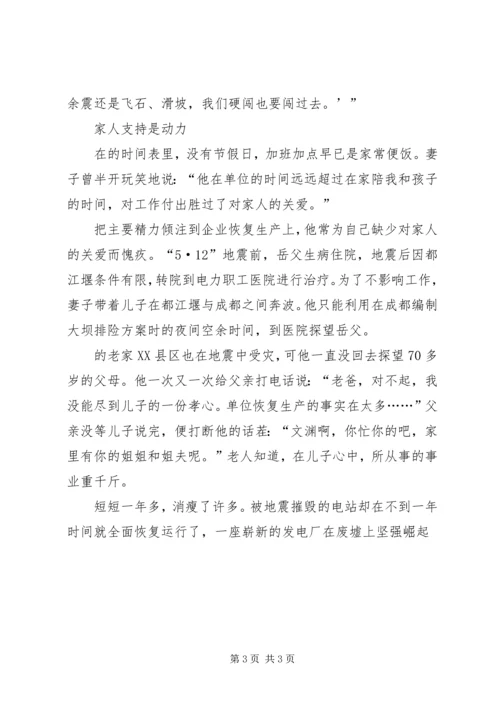 余震还是飞石、滑坡，我们硬闯也要闯过去。’”

家人支持是动力

在的时间表里，没有节假日，加班加点早已是家常便饭。妻子曾半开玩笑地说：“他在单位的时间远远超过在家陪我和孩子的时间，对工作付出胜过了对家人的关爱。”

把主要精力倾注到企业恢复生产上，他常为自己缺少对家人的关爱而愧疚。“5·12”地震前，岳父生病住院，地震后因都江堰条件有限，转院到电力职工医院进行治疗。为了不影响工作，妻子带着儿子在都江堰与成都之间奔波。他只能利用在成都编制大坝排险方案时的夜间空余时间，到医院探望岳父。

的老家XX县区也在地震中受灾，可他一直没回去探望70多岁的父母。他一次又一次给父亲打电话说：“老爸，对不起，我没能尽到儿子的一份孝心。单位恢复生产的事实在太多……”父亲没等儿子说完，便打断他的话茬：“文渊啊，你忙你的吧，家里有你的姐姐和姐夫呢。”老人知道，在儿子心中，所从事的事业重千斤。

短短一年多，消瘦了许多。被地震摧毁的电站却在不到一年时间就全面恢复运行了，一座崭新的发电厂在废墟上坚强崛起

第3页 共3页